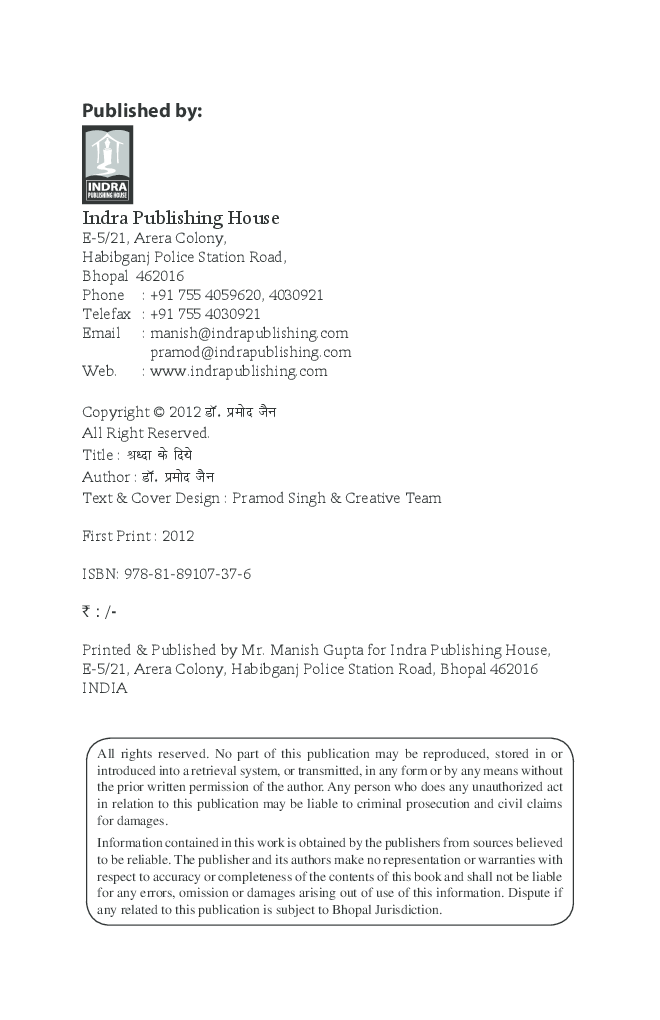 Published by:

INDRA PUBLISHING HOUSE

Indra Publishing House
E-5/21, Arera Colony,
Habibganj Police Station Road,
Bhopal 462016
Phone : +91 755 4059620, 4030921
Telefax : +91 755 4030921
Email : manish@indrapublishing.com
pramod@indrapublishing.com
Web. : www.indrapublishing.com

Copyright © 2012 डॉ. प्रमोद जैन
All Right Reserved.
Title : श्रध्दा के दिये
Author : डॉ. प्रमोद जैन
Text & Cover Design : Pramod Singh & Creative Team

First Print : 2012

ISBN: 978-81-89107-37-6

₹ : /-

Printed & Published by Mr. Manish Gupta for Indra Publishing House, E-5/21, Arera Colony, Habibganj Police Station Road, Bhopal 462016 INDIA

All rights reserved. No part of this publication may be reproduced, stored in or introduced into a retrieval system, or transmitted, in any form or by any means without the prior written permission of the author. Any person who does any unauthorized act in relation to this publication may be liable to criminal prosecution and civil claims for damages.

Information contained in this work is obtained by the publishers from sources believed to be reliable. The publisher and its authors make no representation or warranties with respect to accuracy or completeness of the contents of this book and shall not be liable for any errors, omission or damages arising out of use of this information. Dispute if any related to this publication is subject to Bhopal Jurisdiction.